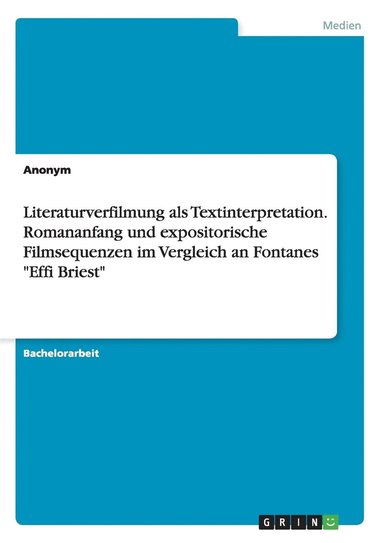 Medien

Anonym

Literaturverfilmung als Textinterpretation. Romananfang und expositorische Filmsequenzen im Vergleich an Fontanes "Effi Briest"

Bachelorarbeit

GRIN